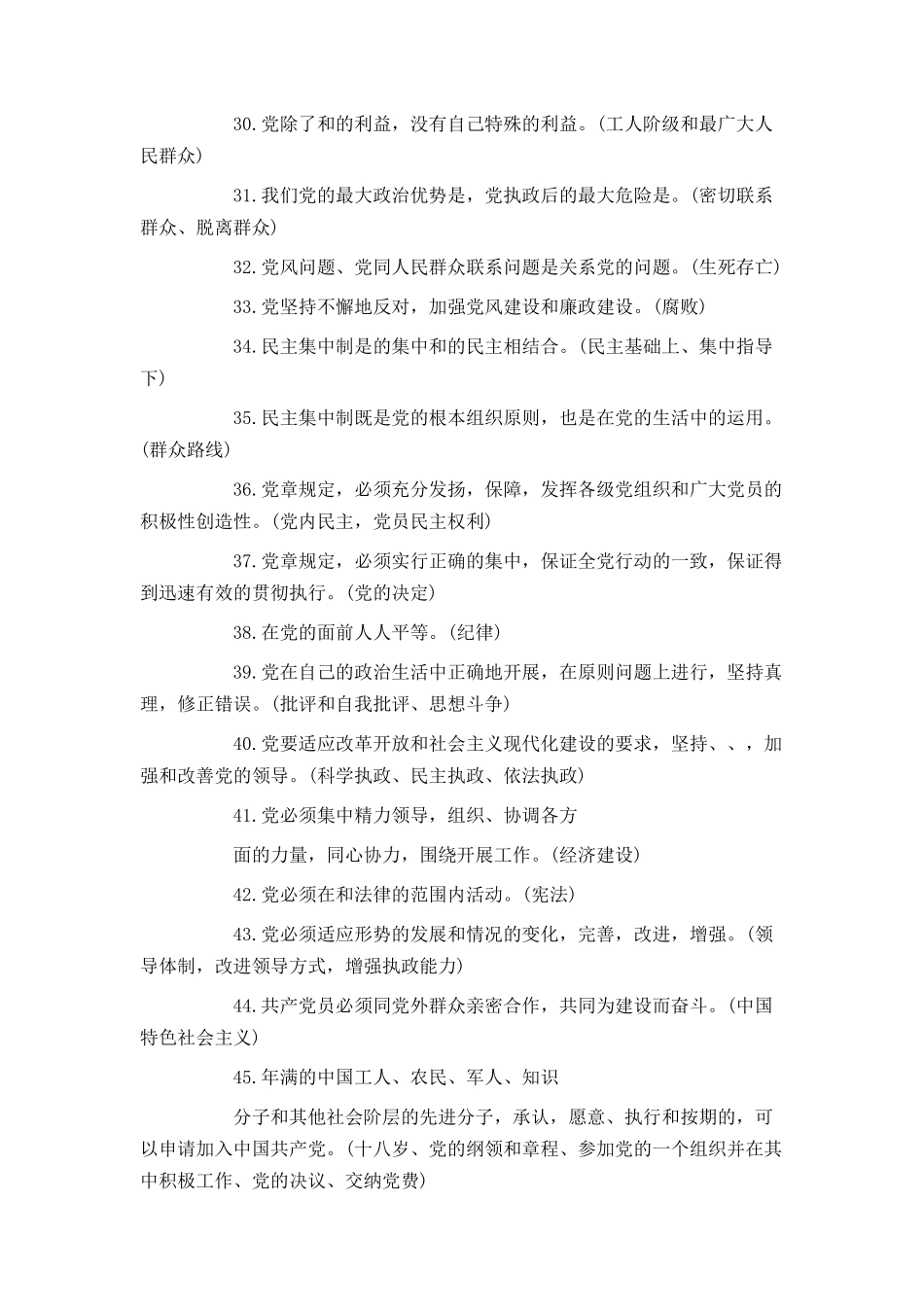 30.党除了和的利益，没有自己特殊的利益。(工人阶级和最广大人民群众)

31.我们党的最大政治优势是，党执政后的最大危险是。(密切联系群众、脱离群众)

32.党风问题、党同人民群众联系问题是关系党的问题。(生死存亡)

33.党坚持不懈地反对，加强党风建设和廉政建设。(腐败)

34.民主集中制是的集中和的民主相结合。(民主基础上、集中指导下)

35.民主集中制既是党的根本组织原则，也是在党的生活中的运用。(群众路线)

36.党章规定，必须充分发扬，保障，发挥各级党组织和广大党员的积极性创造性。(党内民主，党员民主权利)

37.党章规定，必须实行正确的集中，保证全党行动的一致，保证得到迅速有效的贯彻执行。(党的决定)

38.在党的面前人人平等。(纪律)

39.党在自己的政治生活中正确地开展，在原则问题上进行，坚持真理，修正错误。(批评和自我批评、思想斗争)

40.党要适应改革开放和社会主义现代化建设的要求，坚持、、，加强和改善党的领导。(科学执政、民主执政、依法执政)

41.党必须集中精力领导，组织、协调各方

面的力量，同心协力，围绕开展工作。(经济建设)

42.党必须在和法律的范围内活动。(宪法)

43.党必须适应形势的发展和情况的变化，完善，改进，增强。(领导体制，改进领导方式，增强执政能力)

44.共产党员必须同党外群众亲密合作，共同为建设而奋斗。(中国特色社会主义)

45.年满的中国工人、农民、军人、知识

分子和其他社会阶层的先进分子，承认，愿意、执行和按期的，可以申请加入中国共产党。(十八岁、党的纲领和章程、参加党的一个组织并在其中积极工作、党的决议、交纳党费)